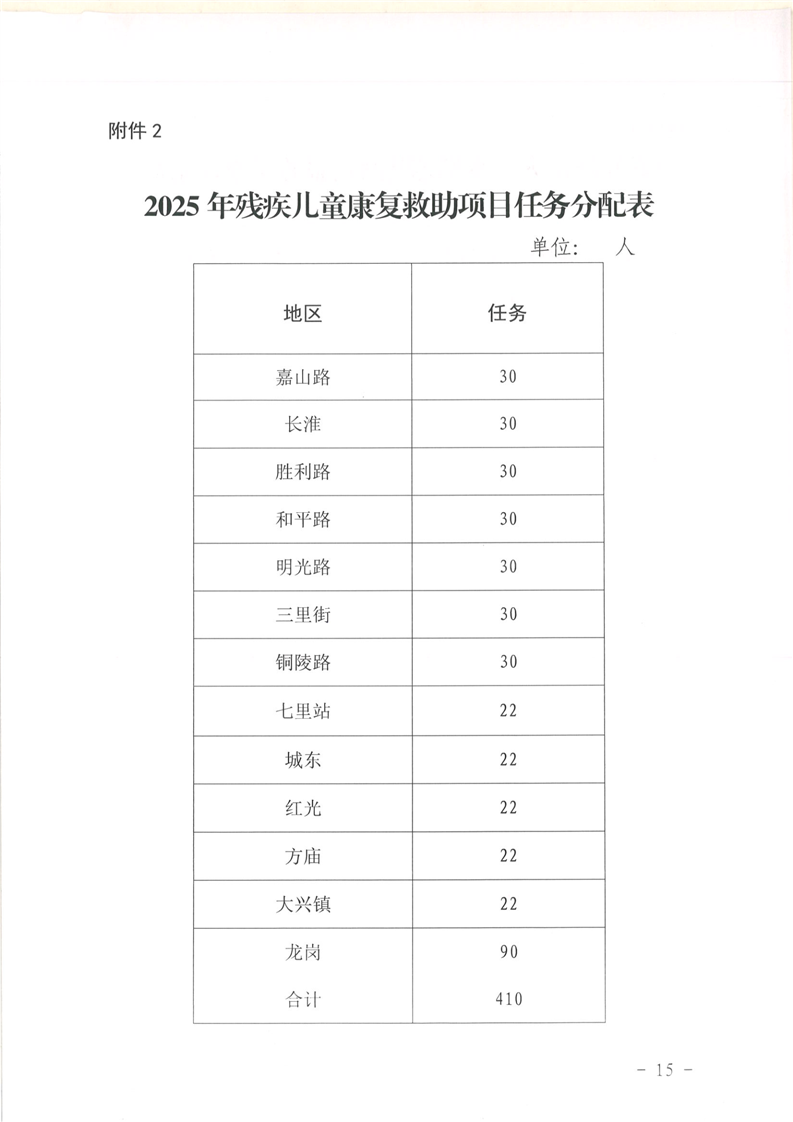 附件 2

2025 年残疾儿童康复救助项目任务分配表

单位： 人

| 地区 | 任务 |
|---|---|
| 嘉山路 | 30 |
| 长淮 | 30 |
| 胜利路 | 30 |
| 和平路 | 30 |
| 明光路 | 30 |
| 三里街 | 30 |
| 铜陵路 | 30 |
| 七里站 | 22 |
| 城东 | 22 |
| 红光 | 22 |
| 方庙 | 22 |
| 大兴镇 | 22 |
| 龙岗 | 90 |
| 合计 | 410 |

- 15 -